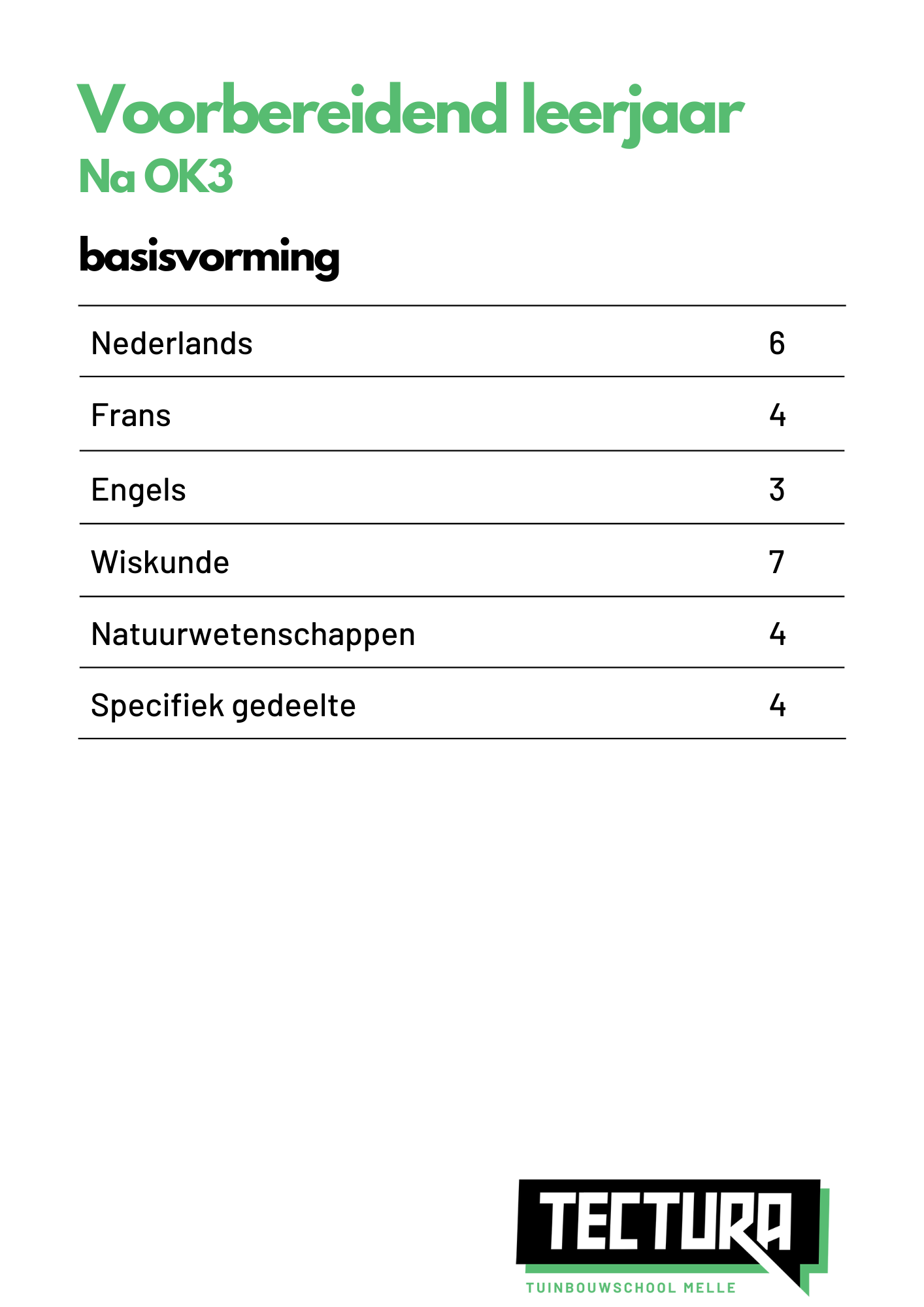 Voorbereidend leerjaar
Na OK3

basisvorming

| | |
|---|---|
| Nederlands | 6 |
| Frans | 4 |
| Engels | 3 |
| Wiskunde | 7 |
| Natuurwetenschappen | 4 |
| Specifiek gedeelte | 4 |

TECTURA
TUINBOUWSCHOOL MELLE